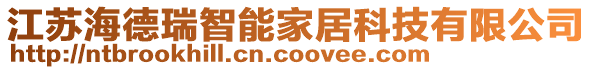 江苏海德瑞智能家居科技有限公司
http://ntbrookhill.cn.coovee.com